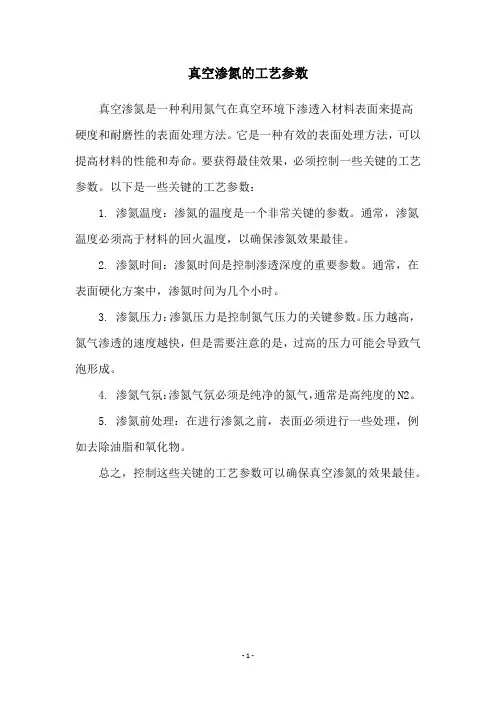 真空渗氮的工艺参数

真空渗氮是一种利用氮气在真空环境下渗透入材料表面来提高硬度和耐磨性的表面处理方法。它是一种有效的表面处理方法，可以提高材料的性能和寿命。要获得最佳效果，必须控制一些关键的工艺参数。以下是一些关键的工艺参数：

1. 渗氮温度：渗氮的温度是一个非常关键的参数。通常，渗氮温度必须高于材料的回火温度，以确保渗氮效果最佳。

2. 渗氮时间：渗氮时间是控制渗透深度的重要参数。通常，在表面硬化方案中，渗氮时间为几个小时。

3. 渗氮压力：渗氮压力是控制氮气压力的关键参数。压力越高，氮气渗透的速度越快，但是需要注意的是，过高的压力可能会导致气泡形成。

4. 渗氮气氛：渗氮气氛必须是纯净的氮气，通常是高纯度的N2。

5. 渗氮前处理：在进行渗氮之前，表面必须进行一些处理，例如去除油脂和氧化物。

总之，控制这些关键的工艺参数可以确保真空渗氮的效果最佳。

- 1 -